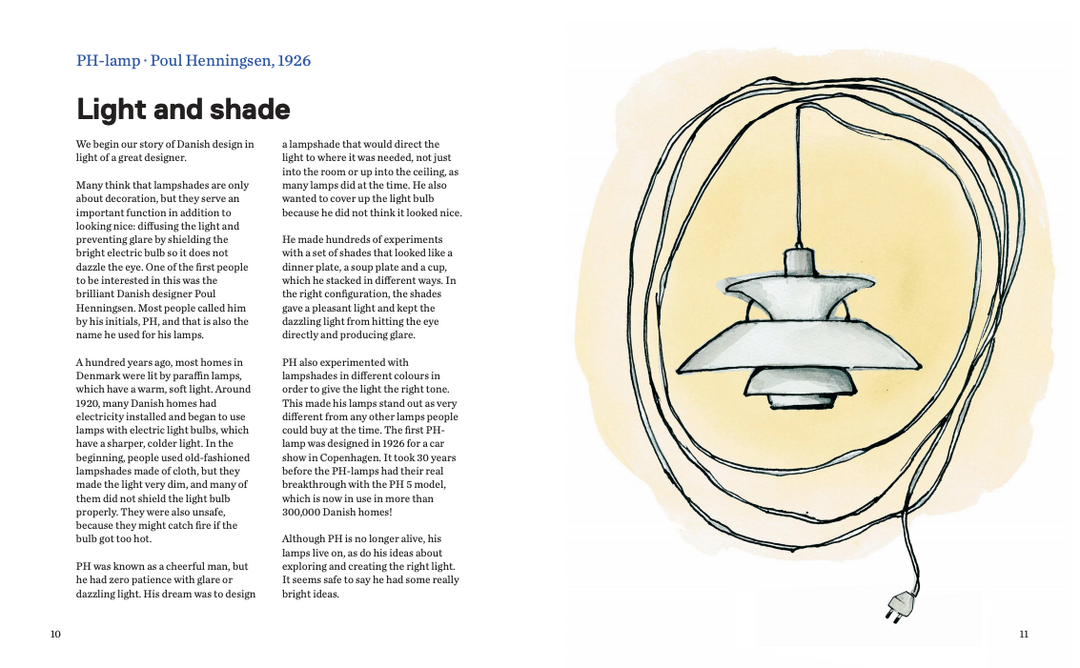 PH-lamp · Poul Henningsen, 1926

Light and shade

We begin our story of Danish design in light of a great designer.

Many think that lampshades are only about decoration, but they serve an important function in addition to looking nice: diffusing the light and preventing glare by shielding the bright electric bulb so it does not dazzle the eye. One of the first people to be interested in this was the brilliant Danish designer Poul Henningsen. Most people called him by his initials, PH, and that is also the name he used for his lamps.

A hundred years ago, most homes in Denmark were lit by paraffin lamps, which have a warm, soft light. Around 1920, many Danish homes had electricity installed and began to use lamps with electric light bulbs, which have a sharper, colder light. In the beginning, people used old-fashioned lampshades made of cloth, but they made the light very dim, and many of them did not shield the light bulb properly. They were also unsafe, because they might catch fire if the bulb got too hot.

PH was known as a cheerful man, but he had zero patience with glare or dazzling light. His dream was to design a lampshade that would direct the light to where it was needed, not just into the room or up into the ceiling, as many lamps did at the time. He also wanted to cover up the light bulb because he did not think it looked nice.

He made hundreds of experiments with a set of shades that looked like a dinner plate, a soup plate and a cup, which he stacked in different ways. In the right configuration, the shades gave a pleasant light and kept the dazzling light from hitting the eye directly and producing glare.

PH also experimented with lampshades in different colours in order to give the light the right tone. This made his lamps stand out as very different from any other lamps people could buy at the time. The first PH-lamp was designed in 1926 for a car show in Copenhagen. It took 30 years before the PH-lamps had their real breakthrough with the PH 5 model, which is now in use in more than 300,000 Danish homes!

Although PH is no longer alive, his lamps live on, as do his ideas about exploring and creating the right light. It seems safe to say he had some really bright ideas.

10

11